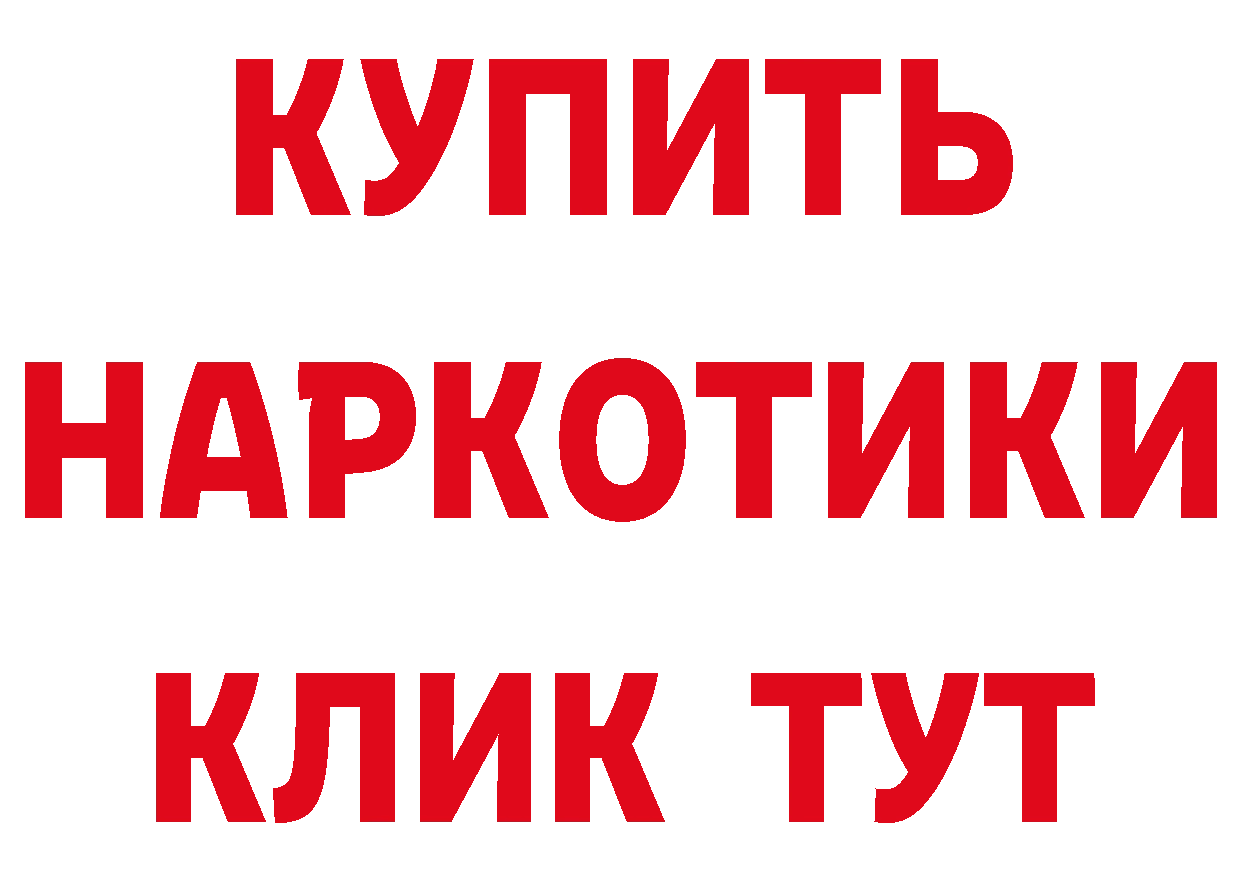 КУПИТЬ
НАРКОТИКИ
КЛИК ТУТ